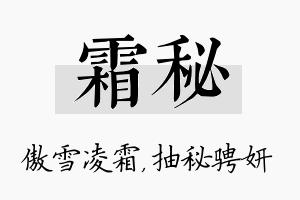 霜秘

傲雪凌霜,抽秘骋妍